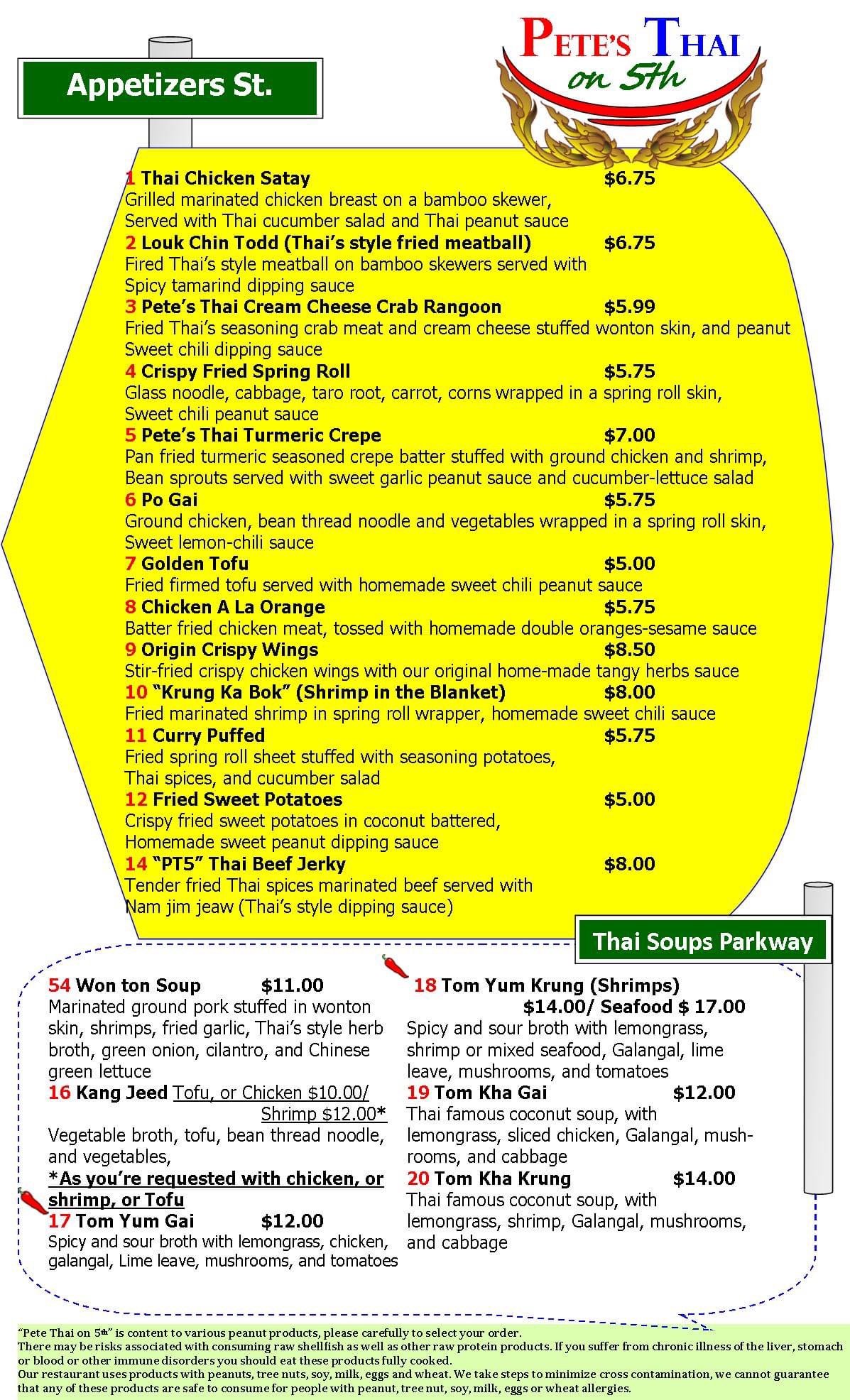 Appetizers St.

PETE'S THAI on 5th

1 Thai Chicken Satay $6.75
Grilled marinated chicken breast on a bamboo skewer, Served with Thai cucumber salad and Thai peanut sauce
2 Louk Chin Todd (Thai's style fried meatball) $6.75
Fired Thai's style meatball on bamboo skewers served with Spicy tamarind dipping sauce
3 Pete's Thai Cream Cheese Crab Rangoon $5.99
Fried Thai's seasoning crab meat and cream cheese stuffed wonton skin, and peanut Sweet chili dipping sauce
4 Crispy Fried Spring Roll $5.75
Glass noodle, cabbage, taro root, carrot, corns wrapped in a spring roll skin, Sweet chili peanut sauce
5 Pete's Thai Turmeric Crepe $7.00
Pan fried turmeric seasoned crepe batter stuffed with ground chicken and shrimp, Bean sprouts served with sweet garlic peanut sauce and cucumber-lettuce salad
6 Po Gai $5.75
Ground chicken, bean thread noodle and vegetables wrapped in a spring roll skin, Sweet lemon-chili sauce
7 Golden Tofu $5.00
Fried firmed tofu served with homemade sweet chili peanut sauce
8 Chicken A La Orange $5.75
Batter fried chicken meat, tossed with homemade double oranges-sesame sauce
9 Origin Crispy Wings $8.50
Stir-fried crispy chicken wings with our original home-made tangy herbs sauce
10 "Krung Ka Bok" (Shrimp in the Blanket) $8.00
Fried marinated shrimp in spring roll wrapper, homemade sweet chili sauce
11 Curry Puffed $5.75
Fried spring roll sheet stuffed with seasoning potatoes, Thai spices, and cucumber salad
12 Fried Sweet Potatoes $5.00
Crispy fried sweet potatoes in coconut battered, Homemade sweet peanut dipping sauce
14 "PT5" Thai Beef Jerky $8.00
Tender fried Thai spices marinated beef served with Nam jim jeaw (Thai's style dipping sauce)

Thai Soups Parkway

54 Won ton Soup $11.00
Marinated ground pork stuffed in wonton skin, shrimps, fried garlic, Thai's style herb broth, green onion, cilantro, and Chinese green lettuce
16 Kang Jeed Tofu, or Chicken $10.00/ Shrimp $12.00*
Vegetable broth, tofu, bean thread noodle, and vegetables,
*As you're requested with chicken, or shrimp, or Tofu
17 Tom Yum Gai $12.00
Spicy and sour broth with lemongrass, chicken, galangal, Lime leave, mushrooms, and tomatoes

18 Tom Yum Krung (Shrimps) $14.00/ Seafood $ 17.00
Spicy and sour broth with lemongrass, shrimp or mixed seafood, Galangal, lime leave, mushrooms, and tomatoes
19 Tom Kha Gai $12.00
Thai famous coconut soup, with lemongrass, sliced chicken, Galangal, mushrooms, and cabbage
20 Tom Kha Krung $14.00
Thai famous coconut soup, with lemongrass, shrimp, Galangal, mushrooms, and cabbage

"Pete Thai on 5th" is content to various peanut products, please carefully to select your order.
There may be risks associated with consuming raw shellfish as well as other raw protein products. If you suffer from chronic illness of the liver, stomach or blood or other immune disorders you should eat these products fully cooked.
Our restaurant uses products with peanuts, tree nuts, soy, milk, eggs and wheat. We take steps to minimize cross contamination, we cannot guarantee that any of these products are safe to consume for people with peanut, tree nut, soy, milk, eggs or wheat allergies.